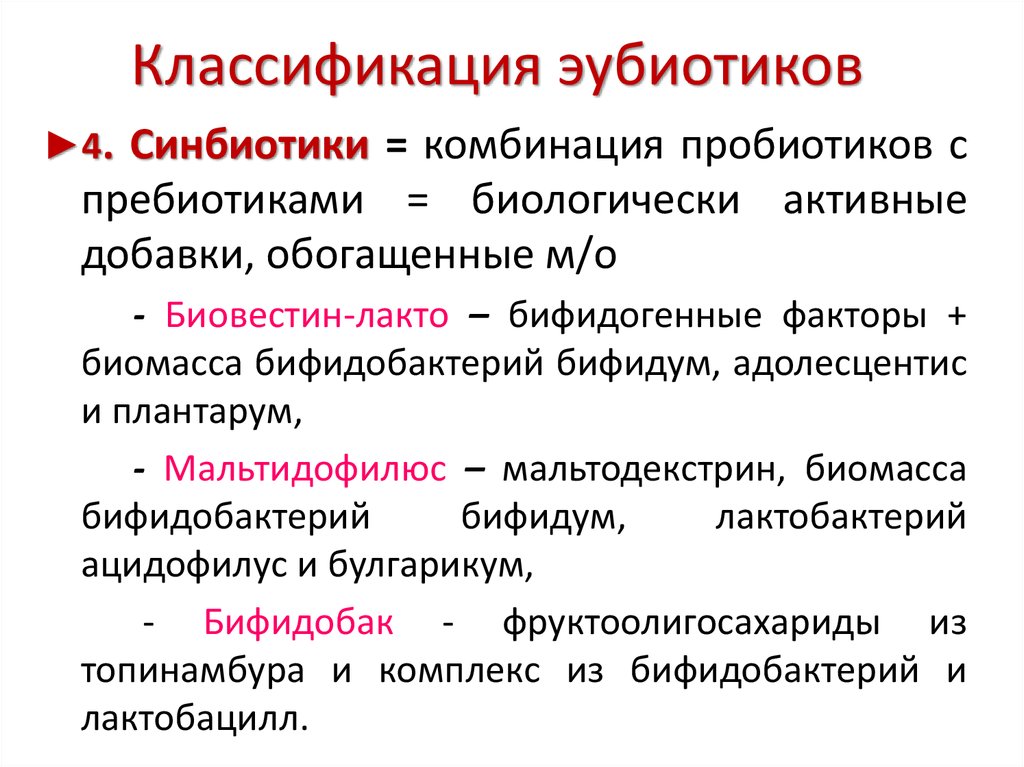 Классификация эубиотиков

►4. Синбиотики = комбинация пробиотиков с пребиотиками = биологически активные добавки, обогащенные м/о

- Биовестин-лакто – бифидогенные факторы + биомасса бифидобактерий бифидум, адолесцентис и плантарум,

- Мальтидофилюс – мальтодекстрин, биомасса бифидобактерий бифидум, лактобактерий ацидофилус и булгарикум,

- Бифидобак - фруктоолигосахариды из топинамбура и комплекс из бифидобактерий и лактобацилл.